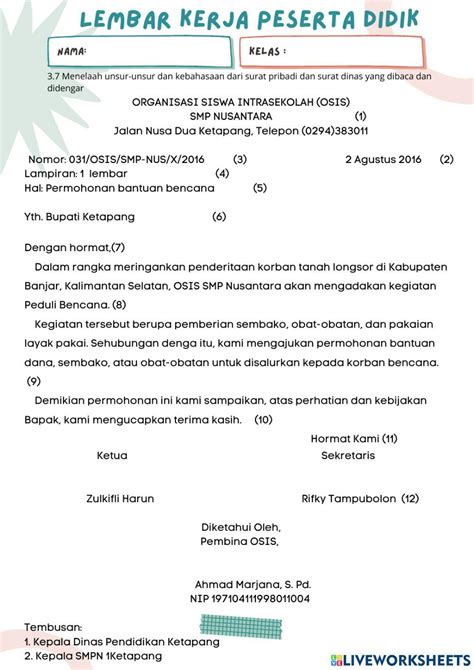 LEMBAR KERJA PESERTA DIDIK

NAMA:

KELAS :

3.7 Menelaah unsur-unsur dan kebahasaan dari surat pribadi dan surat dinas yang dibaca dan didengar

ORGANISASI SISWA INTRASEKOLAH (OSIS)
SMP NUSANTARA (1)
Jalan Nusa Dua Ketapang, Telepon (0294)383011

Nomor: 031/OSIS/SMP-NUS/X/2016 (3) 2 Agustus 2016 (2)
Lampiran: 1 lembar (4)
Hal: Permohonan bantuan bencana (5)

Yth. Bupati Ketapang (6)

Dengan hormat,(7)

Dalam rangka meringankan penderitaan korban tanah longsor di Kabupaten Banjar, Kalimantan Selatan, OSIS SMP Nusantara akan mengadakan kegiatan Peduli Bencana. (8)

Kegiatan tersebut berupa pemberian sembako, obat-obatan, dan pakaian layak pakai. Sehubungan denga itu, kami mengajukan permohonan bantuan dana, sembako, atau obat-obatan untuk disalurkan kepada korban bencana. (9)

Demikian permohonan ini kami sampaikan, atas perhatian dan kebijakan Bapak, kami mengucapkan terima kasih. (10)

Hormat Kami (11)
Ketua Sekretaris

Zulkifli Harun Rifky Tampubolon (12)

Diketahui Oleh,
Pembina OSIS,

Ahmad Marjana, S. Pd.
NIP 197104111998011004

Tembusan:
1. Kepala Dinas Pendidikan Ketapang
2. Kepala SMPN 1Ketapang

LIVEWORKSHEETS